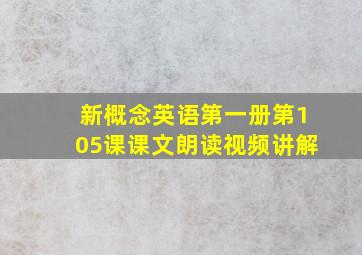 新概念英语第一册第105课课文朗读视频讲解